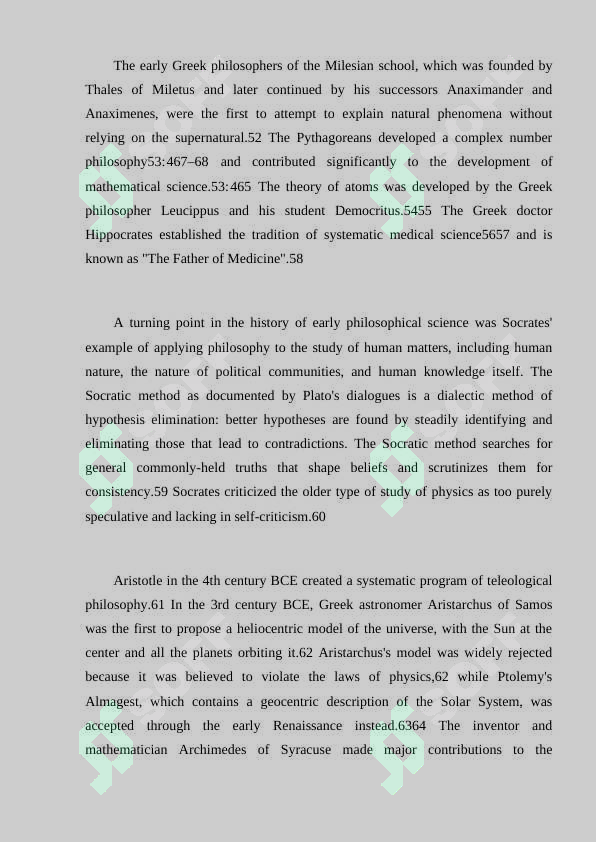 The early Greek philosophers of the Milesian school, which was founded by Thales of Miletus and later continued by his successors Anaximander and Anaximenes, were the first to attempt to explain natural phenomena without relying on the supernatural.52 The Pythagoreans developed a complex number philosophy53:467–68 and contributed significantly to the development of mathematical science.53:465 The theory of atoms was developed by the Greek philosopher Leucippus and his student Democritus.5455 The Greek doctor Hippocrates established the tradition of systematic medical science5657 and is known as "The Father of Medicine".58

A turning point in the history of early philosophical science was Socrates' example of applying philosophy to the study of human matters, including human nature, the nature of political communities, and human knowledge itself. The Socratic method as documented by Plato's dialogues is a dialectic method of hypothesis elimination: better hypotheses are found by steadily identifying and eliminating those that lead to contradictions. The Socratic method searches for general commonly-held truths that shape beliefs and scrutinizes them for consistency.59 Socrates criticized the older type of study of physics as too purely speculative and lacking in self-criticism.60

Aristotle in the 4th century BCE created a systematic program of teleological philosophy.61 In the 3rd century BCE, Greek astronomer Aristarchus of Samos was the first to propose a heliocentric model of the universe, with the Sun at the center and all the planets orbiting it.62 Aristarchus's model was widely rejected because it was believed to violate the laws of physics,62 while Ptolemy's Almagest, which contains a geocentric description of the Solar System, was accepted through the early Renaissance instead.6364 The inventor and mathematician Archimedes of Syracuse made major contributions to the